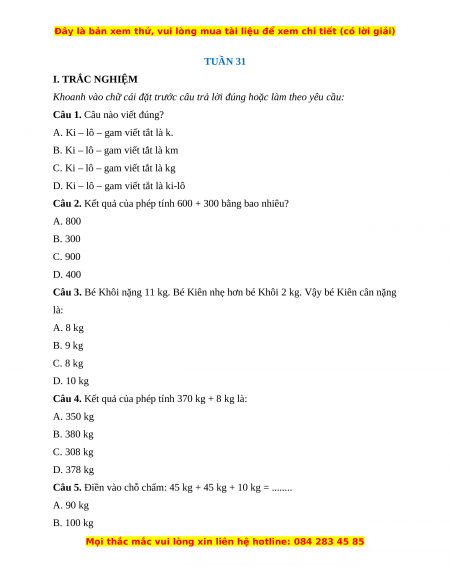 Đây là bản xem thử, vui lòng mua tài liệu để xem chi tiết (có lời giải)

TUẦN 31

I. TRẮC NGHIỆM

Khoanh vào chữ cái đặt trước câu trả lời đúng hoặc làm theo yêu cầu:

Câu 1. Câu nào viết đúng?

A. Ki – lô – gam viết tắt là k.

B. Ki – lô – gam viết tắt là km

C. Ki – lô – gam viết tắt là kg

D. Ki – lô – gam viết tắt là ki-lô

Câu 2. Kết quả của phép tính 600 + 300 bằng bao nhiêu?

A. 800

B. 300

C. 900

D. 400

Câu 3. Bé Khôi nặng 11 kg. Bé Kiên nhẹ hơn bé Khôi 2 kg. Vậy bé Kiên cân nặng là:

A. 8 kg

B. 9 kg

C. 8 kg

D. 10 kg

Câu 4. Kết quả của phép tính 370 kg + 8 kg là:

A. 350 kg

B. 380 kg

C. 308 kg

D. 378 kg

Câu 5. Điền vào chỗ chấm: 45 kg + 45 kg + 10 kg = ........

A. 90 kg

B. 100 kg

Mọi thắc mắc vui lòng xin liên hệ hotline: 084 283 45 85